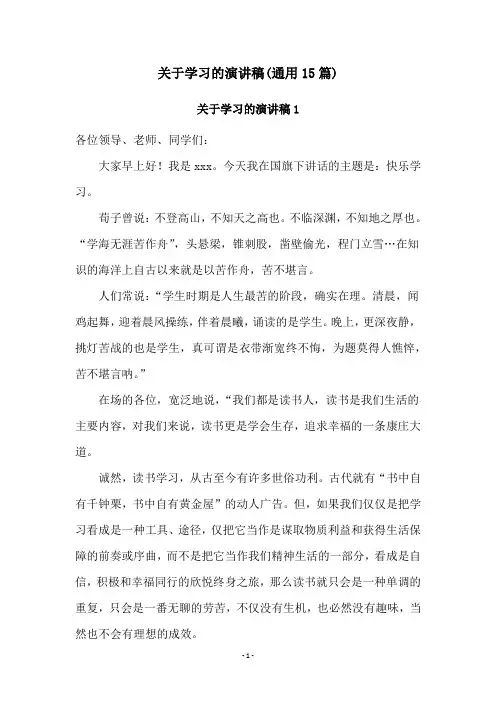 关于学习的演讲稿(通用15篇)

关于学习的演讲稿1

各位领导、老师、同学们:

大家早上好！我是xxx。今天我在国旗下讲话的主题是：快乐学习。

荀子曾说：不登高山，不知天之高也。不临深渊，不知地之厚也。“学海无涯苦作舟”，头悬梁，锥刺股，凿壁偷光，程门立雪…在知识的海洋上自古以来就是以苦作舟，苦不堪言。

人们常说：“学生时期是人生最苦的阶段，确实在理。清晨，闻鸡起舞，迎着晨风操练，伴着晨曦，诵读的是学生。晚上，更深夜静，挑灯苦战的也是学生，真可谓是衣带渐宽终不悔，为题莫得人憔悴，苦不堪言呐。”

在场的各位，宽泛地说，“我们都是读书人，读书是我们生活的主要内容，对我们来说，读书更是学会生存，追求幸福的一条康庄大道。

诚然，读书学习，从古至今有许多世俗功利。古代就有“书中自有千钟粟，书中自有黄金屋”的动人广告。但，如果我们仅仅是把学习看成是一种工具、途径，仅把它当作是谋取物质利益和获得生活保障的前奏或序曲，而不是把它当作我们精神生活的一部分，看成是自信，积极和幸福同行的欣悦终身之旅，那么读书就只会是一种单调的重复，只会是一番无聊的劳苦，不仅没有生机，也必然没有趣味，当然也不会有理想的成效。

- 1 -